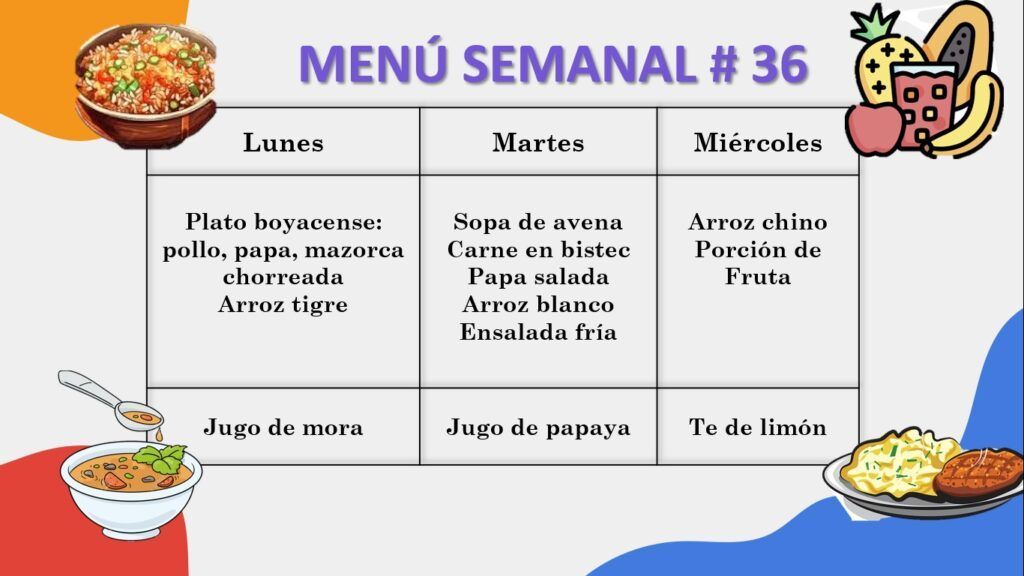 MENÚ SEMANAL # 36

| Lunes | Martes | Miércoles |
|---|---|---|
| Plato boyacense: pollo, papa, mazorca chorreada Arroz tigre | Sopa de avena Carne en bistec Papa salada Arroz blanco Ensalada fría | Arroz chino Porción de Fruta |
| Jugo de mora | Jugo de papaya | Te de limón |